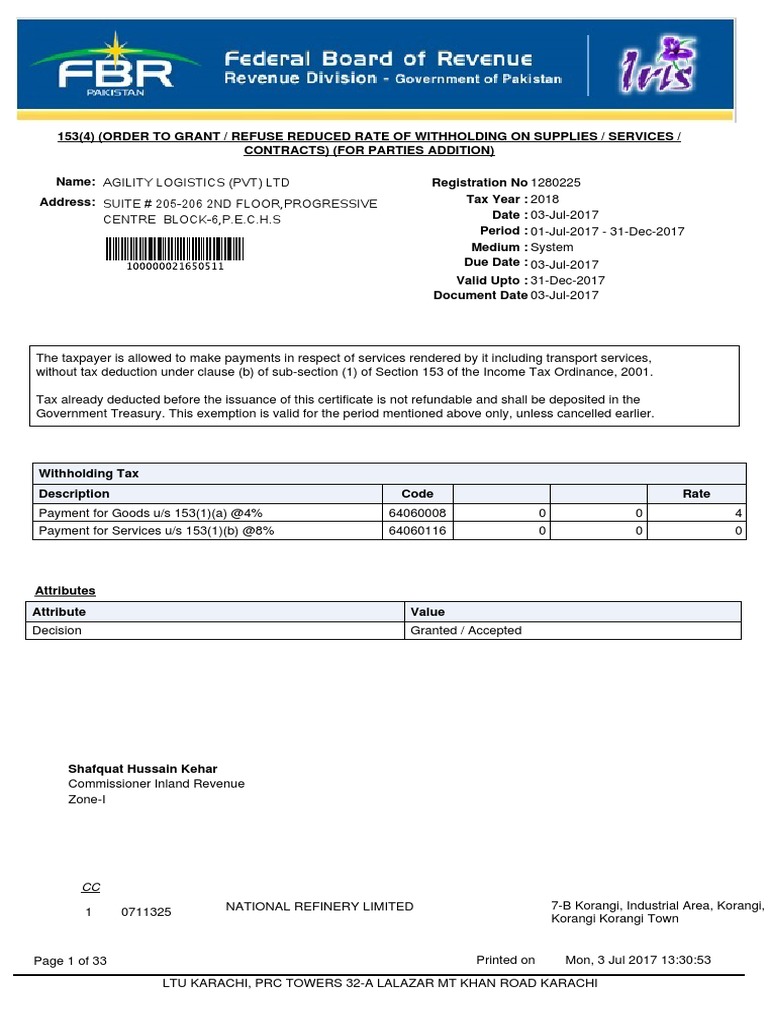 FBR
PAKISTAN
Federal Board of Revenue
Revenue Division - Government of Pakistan
Iris

153(4) (ORDER TO GRANT / REFUSE REDUCED RATE OF WITHHOLDING ON SUPPLIES / SERVICES / CONTRACTS) (FOR PARTIES ADDITION)

Name: AGILITY LOGISTICS (PVT) LTD
Address: SUITE # 205-206 2ND FLOOR,PROGRESSIVE CENTRE BLOCK-6,P.E.C.H.S

100000021650511

Registration No 1280225
Tax Year : 2018
Date : 03-Jul-2017
Period : 01-Jul-2017 - 31-Dec-2017
Medium : System
Due Date : 03-Jul-2017
Valid Upto : 31-Dec-2017
Document Date 03-Jul-2017

The taxpayer is allowed to make payments in respect of services rendered by it including transport services, without tax deduction under clause (b) of sub-section (1) of Section 153 of the Income Tax Ordinance, 2001.

Tax already deducted before the issuance of this certificate is not refundable and shall be deposited in the Government Treasury. This exemption is valid for the period mentioned above only, unless cancelled earlier.

Withholding Tax

| Description | Code | | | Rate |
|---|---|---|---|---|
| Payment for Goods u/s 153(1)(a) @4% | 64060008 | 0 | 0 | 4 |
| Payment for Services u/s 153(1)(b) @8% | 64060116 | 0 | 0 | 0 |

Attributes

| Attribute | Value |
|---|---|
| Decision | Granted / Accepted |

Shafquat Hussain Kehar
Commissioner Inland Revenue
Zone-I

CC
1 0711325 NATIONAL REFINERY LIMITED 7-B Korangi, Industrial Area, Korangi, Korangi Korangi Town

Page 1 of 33 Printed on Mon, 3 Jul 2017 13:30:53
LTU KARACHI, PRC TOWERS 32-A LALAZAR MT KHAN ROAD KARACHI